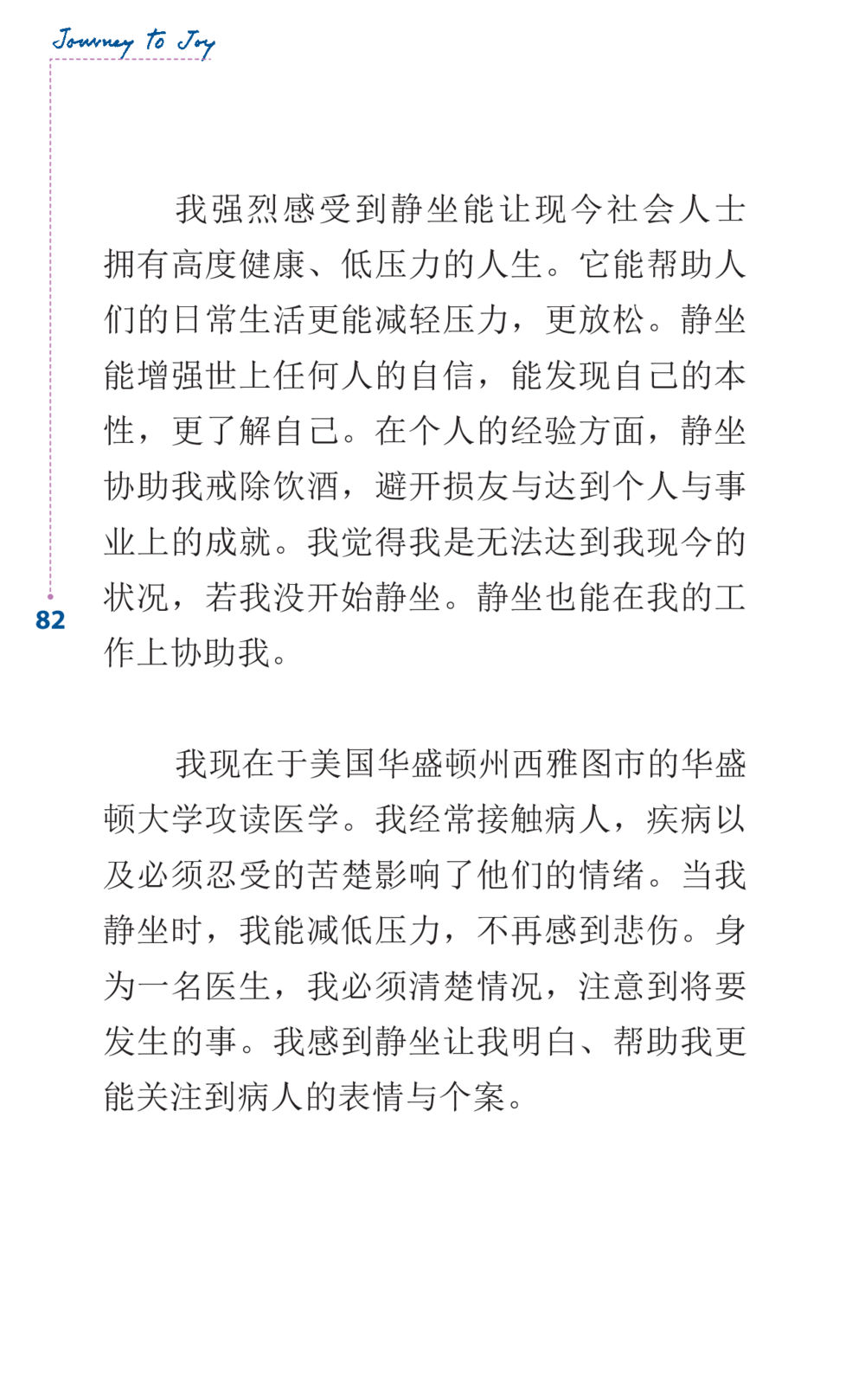 Journey to Joy

我强烈感受到静坐能让现今社会人士拥有高度健康、低压力的人生。它能帮助人们的日常生活更能减轻压力，更放松。静坐能增强世上任何人的自信，能发现自己的本性，更了解自己。在个人的经验方面，静坐协助我戒除饮酒，避开损友与达到个人与事业上的成就。我觉得我是无法达到我现今的状况，若我没开始静坐。静坐也能在我的工作上协助我。

82

我现在于美国华盛顿州西雅图市的华盛顿大学攻读医学。我经常接触病人，疾病以及必须忍受的苦楚影响了他们的情绪。当我静坐时，我能减低压力，不再感到悲伤。身为一名医生，我必须清楚情况，注意到将要发生的事。我感到静坐让我明白、帮助我更能关注到病人的表情与个案。